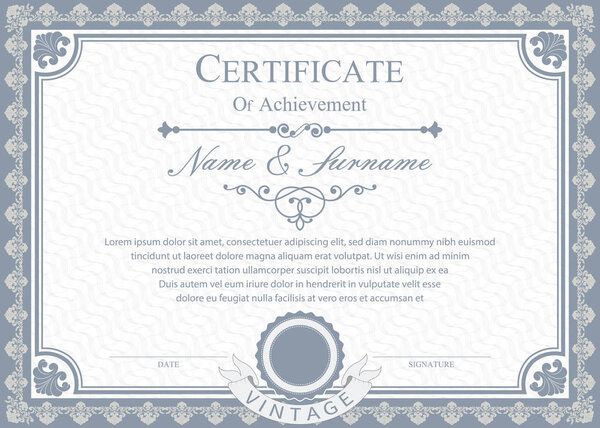 CERTIFICATE

Of Achievement

Name & Surname

Lorem ipsum dolor sit amet, consectetuer adipiscing elit, sed diam nonummy nibh euismod tincidunt ut laoreet dolore magna aliquam erat volutpat. Ut wisi enim ad minim nostrud exerci tation ullamcorper suscipit lobortis nisl ut aliquip ex ea Duis autem vel eum iriure dolor in hendrerit in vulputate velit esse dolore eu feugiat nulla facilisis at vero eros et accumsan et

DATE

SIGNATURE

VINTAGE